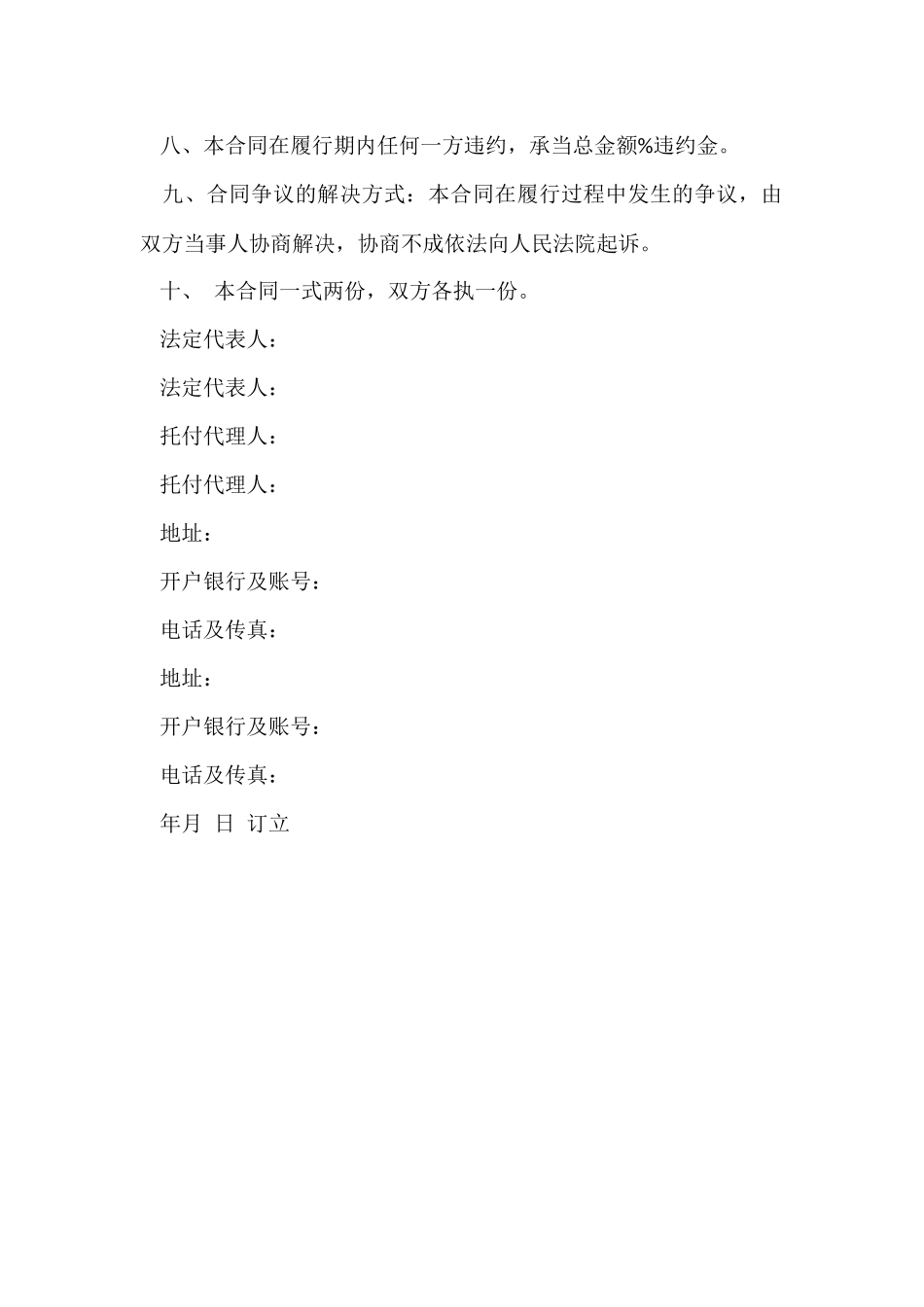 八、本合同在履行期内任何一方违约，承当总金额%违约金。

九、合同争议的解决方式：本合同在履行过程中发生的争议，由双方当事人协商解决，协商不成依法向人民法院起诉。

十、 本合同一式两份，双方各执一份。

法定代表人：

法定代表人：

托付代理人：

托付代理人：

地址：

开户银行及账号：

电话及传真：

地址：

开户银行及账号：

电话及传真：

年月 日 订立